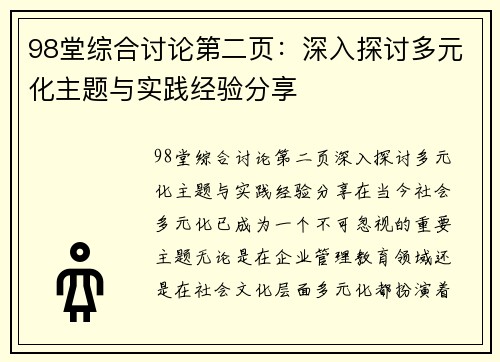 98堂综合讨论第二页：深入探讨多元化主题与实践经验分享

98堂综合讨论第二页深入探讨多元化主题与实践经验分享在当今社会多元化已成为一个不可忽视的重要主题无论是在企业管理教育领域还是在社会文化层面多元化都扮演着